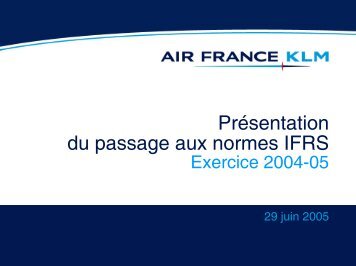 AIR FRANCE KLM

Présentation
du passage aux normes IFRS
Exercice 2004-05

29 juin 2005